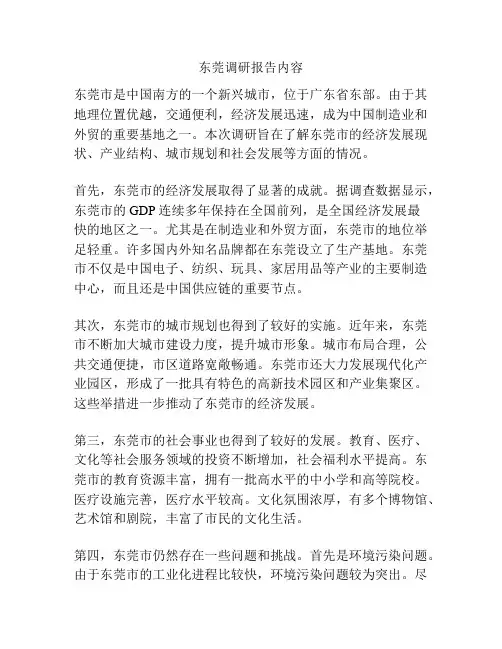 东莞调研报告内容

东莞市是中国南方的一个新兴城市，位于广东省东部。由于其地理位置优越，交通便利，经济发展迅速，成为中国制造业和外贸的重要基地之一。本次调研旨在了解东莞市的经济发展现状、产业结构、城市规划和社会发展等方面的情况。

首先，东莞市的经济发展取得了显著的成就。据调查数据显示，东莞市的 GDP 连续多年保持在全国前列，是全国经济发展最快的地区之一。尤其是在制造业和外贸方面，东莞市的地位举足轻重。许多国内外知名品牌都在东莞设立了生产基地。东莞市不仅是中国电子、纺织、玩具、家居用品等产业的主要制造中心，而且还是中国供应链的重要节点。

其次，东莞市的城市规划也得到了较好的实施。近年来，东莞市不断加大城市建设力度，提升城市形象。城市布局合理，公共交通便捷，市区道路宽敞畅通。东莞市还大力发展现代化产业园区，形成了一批具有特色的高新技术园区和产业集聚区。这些举措进一步推动了东莞市的经济发展。

第三，东莞市的社会事业也得到了较好的发展。教育、医疗、文化等社会服务领域的投资不断增加，社会福利水平提高。东莞市的教育资源丰富，拥有一批高水平的中小学和高等院校。医疗设施完善，医疗水平较高。文化氛围浓厚，有多个博物馆、艺术馆和剧院，丰富了市民的文化生活。

第四，东莞市仍然存在一些问题和挑战。首先是环境污染问题。由于东莞市的工业化进程比较快，环境污染问题较为突出。尽